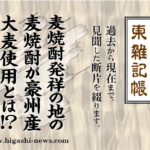 東雑記帳

過去から現在まで、見聞した断片を綴ります。

麦焼酎発祥の地の麦焼酎が豪州産大麦使用とは!?

.higashi-news.com